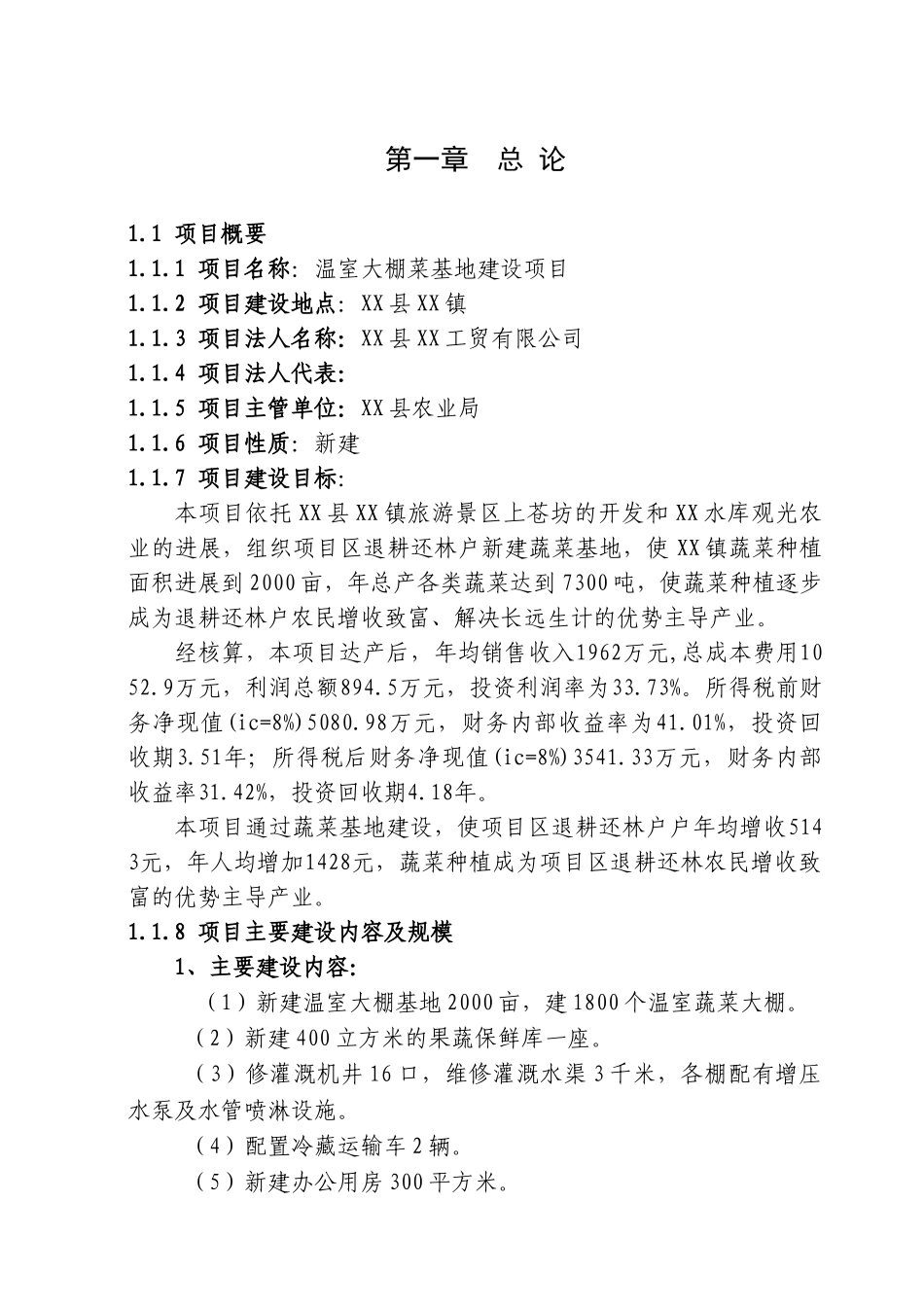 第一章　总 论

1.1 项目概要
1.1.1 项目名称：温室大棚菜基地建设项目
1.1.2 项目建设地点：XX县XX镇
1.1.3 项目法人名称：XX县XX工贸有限公司
1.1.4 项目法人代表：
1.1.5 项目主管单位：XX县农业局
1.1.6 项目性质：新建
1.1.7 项目建设目标：

本项目依托XX县XX镇旅游景区上苍坊的开发和XX水库观光农业的进展，组织项目区退耕还林户新建蔬菜基地，使XX镇蔬菜种植面积进展到2000亩，年总产各类蔬菜达到7300吨，使蔬菜种植逐步成为退耕还林户农民增收致富、解决长远生计的优势主导产业。

经核算，本项目达产后，年均销售收入1962万元，总成本费用1052.9万元，利润总额894.5万元，投资利润率为33.73%。所得税前财务净现值(ic=8%)5080.98万元，财务内部收益率为41.01%，投资回收期3.51年；所得税后财务净现值(ic=8%)3541.33万元，财务内部收益率31.42%，投资回收期4.18年。

本项目通过蔬菜基地建设，使项目区退耕还林户户年均增收5143元，年人均增加1428元，蔬菜种植成为项目区退耕还林农民增收致富的优势主导产业。

1.1.8 项目主要建设内容及规模
1、主要建设内容：
（1）新建温室大棚基地2000亩，建1800个温室蔬菜大棚。
（2）新建400立方米的果蔬保鲜库一座。
（3）修灌溉机井16口，维修灌溉水渠3千米，各棚配有增压水泵及水管喷淋设施。
（4）配置冷藏运输车2辆。
（5）新建办公用房300平方米。